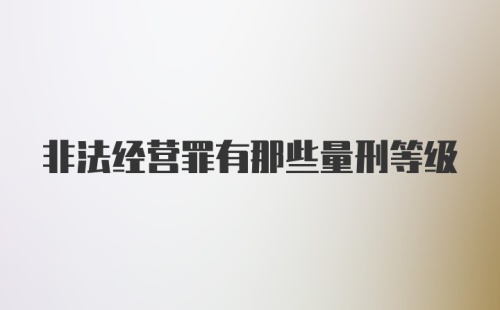 非法经营罪有那些量刑等级